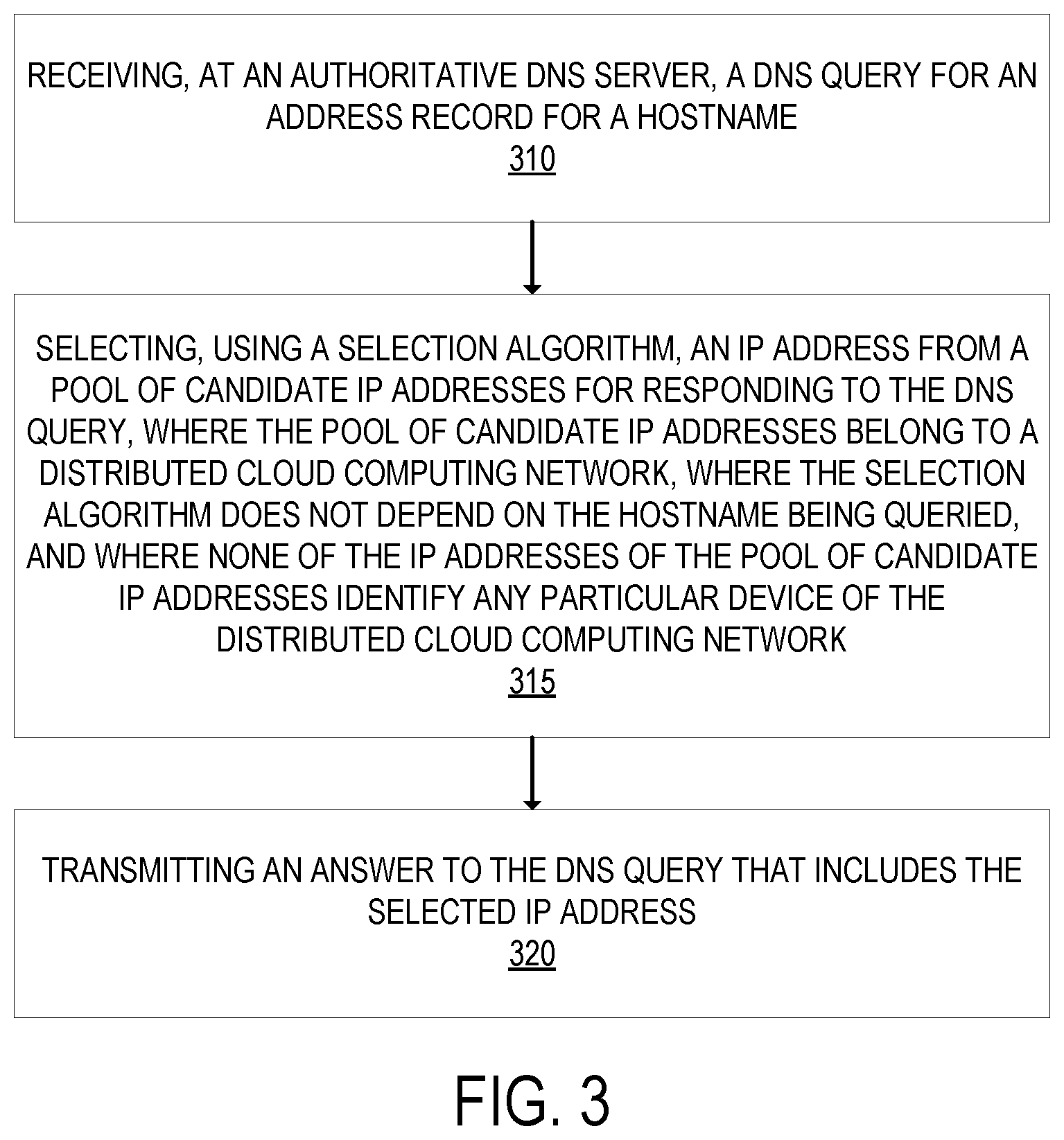 RECEIVING, AT AN AUTHORITATIVE DNS SERVER, A DNS QUERY FOR AN ADDRESS RECORD FOR A HOSTNAME
310

SELECTING, USING A SELECTION ALGORITHM, AN IP ADDRESS FROM A POOL OF CANDIDATE IP ADDRESSES FOR RESPONDING TO THE DNS QUERY, WHERE THE POOL OF CANDIDATE IP ADDRESSES BELONG TO A DISTRIBUTED CLOUD COMPUTING NETWORK, WHERE THE SELECTION ALGORITHM DOES NOT DEPEND ON THE HOSTNAME BEING QUERIED, AND WHERE NONE OF THE IP ADDRESSES OF THE POOL OF CANDIDATE IP ADDRESSES IDENTIFY ANY PARTICULAR DEVICE OF THE DISTRIBUTED CLOUD COMPUTING NETWORK
315

TRANSMITTING AN ANSWER TO THE DNS QUERY THAT INCLUDES THE SELECTED IP ADDRESS
320

FIG. 3